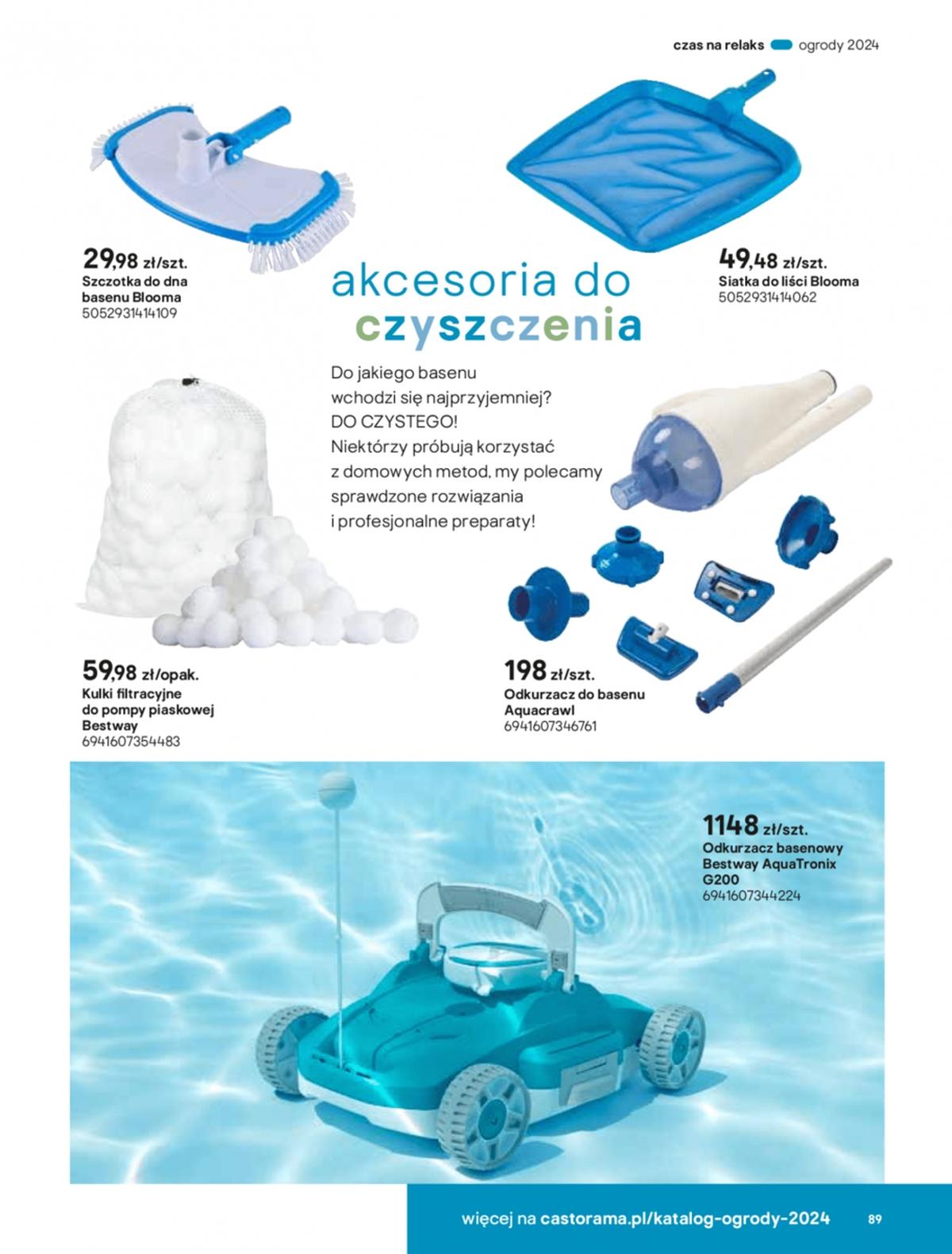 czas na relaks ogrody 2024

29,98 zł/szt.
Szczotka do dna basenu Blooma
5052931414109

akcesoria do czyszczenia

49,48 zł/szt.
Siatka do liści Blooma
5052931414062

Do jakiego basenu wchodzi się najprzyjemniej? DO CZYSTEGO! Niektórzy próbują korzystać z domowych metod, my polecamy sprawdzone rozwiązania i profesjonalne preparaty!

59,98 zł/opak.
Kulki filtracyjne do pompy piaskowej Bestway
6941607354483

198 zł/szt.
Odkurzacz do basenu Aquacrawl
6941607346761

1148 zł/szt.
Odkurzacz basenowy Bestway AquaTronix G200
6941607344224

więcej na castorama.pl/katalog-ogrody-2024 89